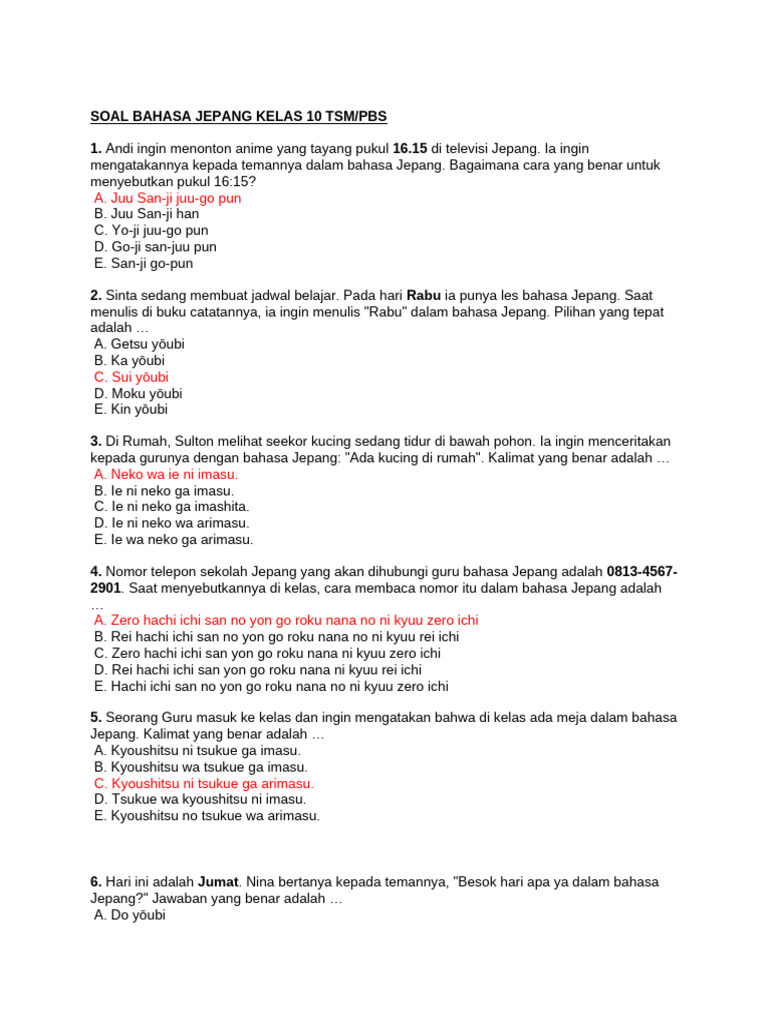 SOAL BAHASA JEPANG KELAS 10 TSM/PBS

1. Andi ingin menonton anime yang tayang pukul 16.15 di televisi Jepang. Ia ingin mengatakannya kepada temannya dalam bahasa Jepang. Bagaimana cara yang benar untuk menyebutkan pukul 16:15?
A. Juu San-ji juu-go pun
B. Juu San-ji han
C. Yo-ji juu-go pun
D. Go-ji san-juu pun
E. San-ji go-pun

2. Sinta sedang membuat jadwal belajar. Pada hari Rabu ia punya les bahasa Jepang. Saat menulis di buku catatannya, ia ingin menulis "Rabu" dalam bahasa Jepang. Pilihan yang tepat adalah …
A. Getsu yōubi
B. Ka yōubi
C. Sui yōubi
D. Moku yōubi
E. Kin yōubi

3. Di Rumah, Sulton melihat seekor kucing sedang tidur di bawah pohon. Ia ingin menceritakan kepada gurunya dengan bahasa Jepang: "Ada kucing di rumah". Kalimat yang benar adalah …
A. Neko wa ie ni imasu.
B. Ie ni neko ga imasu.
C. Ie ni neko ga imashita.
D. Ie ni neko wa arimasu.
E. Ie wa neko ga arimasu.

4. Nomor telepon sekolah Jepang yang akan dihubungi guru bahasa Jepang adalah 0813-4567-2901. Saat menyebutkannya di kelas, cara membaca nomor itu dalam bahasa Jepang adalah …
A. Zero hachi ichi san no yon go roku nana no ni kyuu zero ichi
B. Rei hachi ichi san no yon go roku nana no ni kyuu rei ichi
C. Zero hachi ichi san yon go roku nana ni kyuu zero ichi
D. Rei hachi ichi san yon go roku nana ni kyuu rei ichi
E. Hachi ichi san no yon go roku nana no ni kyuu zero ichi

5. Seorang Guru masuk ke kelas dan ingin mengatakan bahwa di kelas ada meja dalam bahasa Jepang. Kalimat yang benar adalah …
A. Kyoushitsu ni tsukue ga imasu.
B. Kyoushitsu wa tsukue ga imasu.
C. Kyoushitsu ni tsukue ga arimasu.
D. Tsukue wa kyoushitsu ni imasu.
E. Kyoushitsu no tsukue wa arimasu.

6. Hari ini adalah Jumat. Nina bertanya kepada temannya, "Besok hari apa ya dalam bahasa Jepang?" Jawaban yang benar adalah …
A. Do yōubi